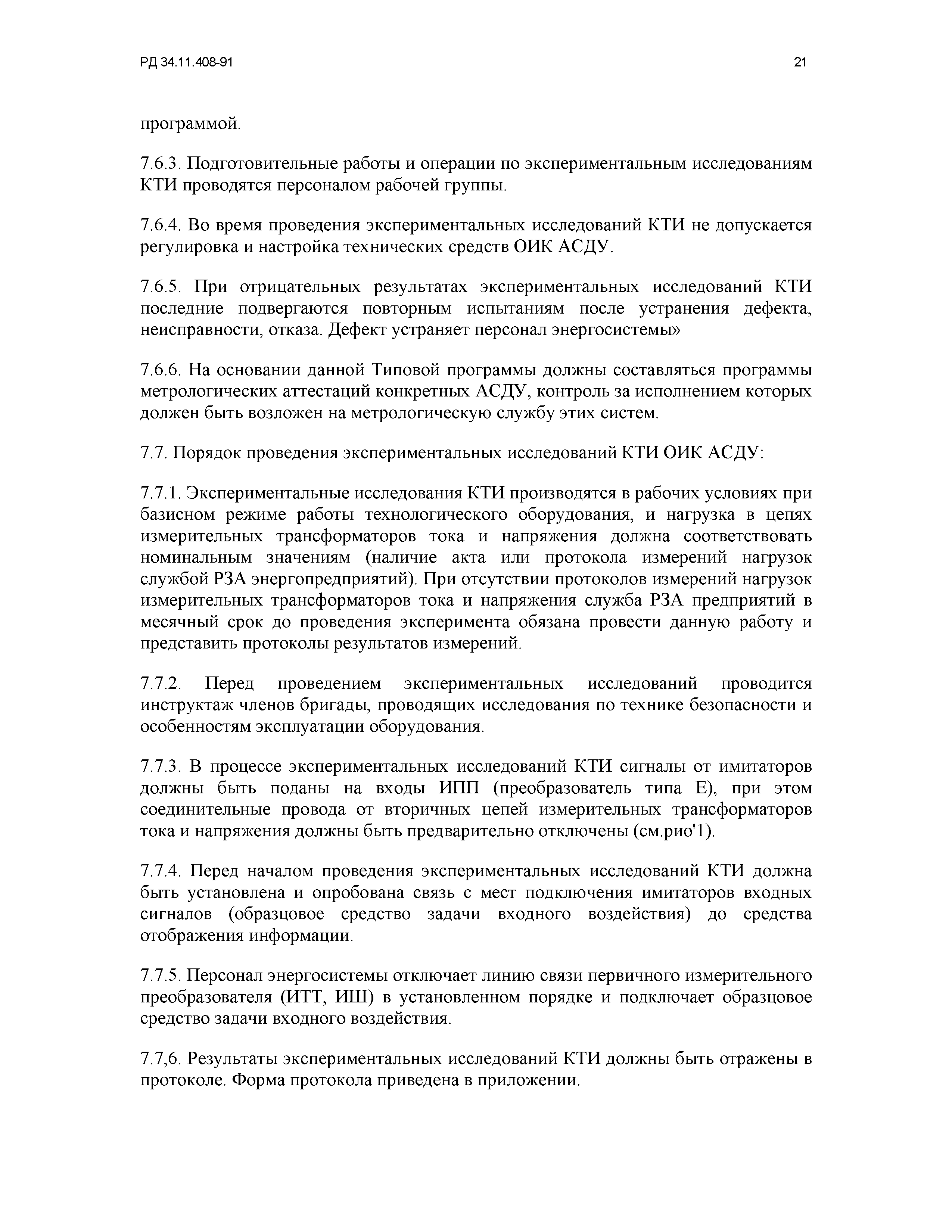 РД 34.11.408-91

21

программой.

7.6.3. Подготовительные работы и операции по экспериментальным исследованиям КТИ проводятся персоналом рабочей группы.

7.6.4. Во время проведения экспериментальных исследований КТИ не допускается регулировка и настройка технических средств ОИК АСДУ.

7.6.5. При отрицательных результатах экспериментальных исследований КТИ последние подвергаются повторным испытаниям после устранения дефекта, неисправности, отказа. Дефект устраняет персонал энергосистемы»

7.6.6. На основании данной Типовой программы должны составляться программы метрологических аттестаций конкретных АСДУ, контроль за исполнением которых должен быть возложен на метрологическую службу этих систем.

7.7. Порядок проведения экспериментальных исследований КТИ ОИК АСДУ:

7.7.1. Экспериментальные исследования КТИ производятся в рабочих условиях при базисном режиме работы технологического оборудования, и нагрузка в цепях измерительных трансформаторов тока и напряжения должна соответствовать номинальным значениям (наличие акта или протокола измерений нагрузок службой РЗА энергопредприятий). При отсутствии протоколов измерений нагрузок измерительных трансформаторов тока и напряжения служба РЗА предприятий в месячный срок до проведения эксперимента обязана провести данную работу и представить протоколы результатов измерений.

7.7.2. Перед проведением экспериментальных исследований проводится инструктаж членов бригады, проводящих исследования по технике безопасности и особенностям эксплуатации оборудования.

7.7.3. В процессе экспериментальных исследований КТИ сигналы от имитаторов должны быть поданы на входы ИПП (преобразователь типа Е), при этом соединительные провода от вторичных цепей измерительных трансформаторов тока и напряжения должны быть предварительно отключены (см.рио'1).

7.7.4. Перед началом проведения экспериментальных исследований КТИ должна быть установлена и опробована связь с мест подключения имитаторов входных сигналов (образцовое средство задачи входного воздействия) до средства отображения информации.

7.7.5. Персонал энергосистемы отключает линию связи первичного измерительного преобразователя (ИТТ, ИШ) в установленном порядке и подключает образцовое средство задачи входного воздействия.

7.7,6. Результаты экспериментальных исследований КТИ должны быть отражены в протоколе. Форма протокола приведена в приложении.